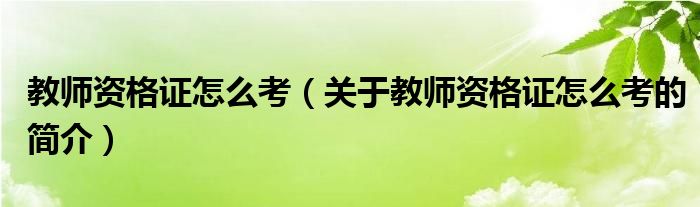 教师资格证怎么考（关于教师资格证怎么考的简介）